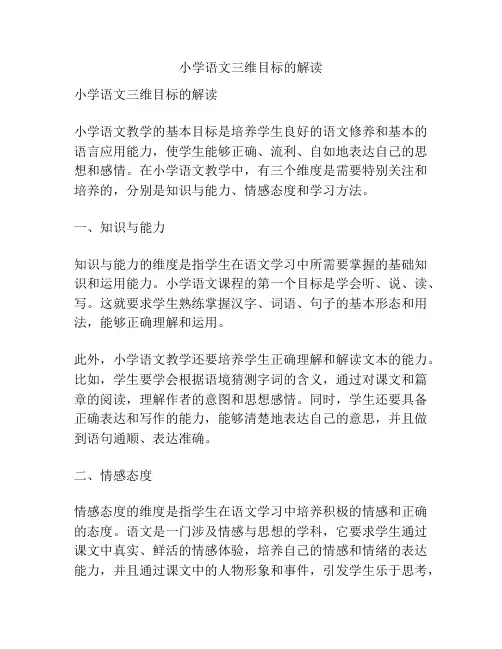 小学语文三维目标的解读

小学语文三维目标的解读

小学语文教学的基本目标是培养学生良好的语文修养和基本的语言应用能力，使学生能够正确、流利、自如地表达自己的思想和感情。在小学语文教学中，有三个维度是需要特别关注和培养的，分别是知识与能力、情感态度和学习方法。

一、知识与能力

知识与能力的维度是指学生在语文学习中所需要掌握的基础知识和运用能力。小学语文课程的第一个目标是学会听、说、读、写。这就要求学生熟练掌握汉字、词语、句子的基本形态和用法，能够正确理解和运用。

此外，小学语文教学还要培养学生正确理解和解读文本的能力。比如，学生要学会根据语境猜测字词的含义，通过对课文和篇章的阅读，理解作者的意图和思想感情。同时，学生还要具备正确表达和写作的能力，能够清楚地表达自己的意思，并且做到语句通顺、表达准确。

二、情感态度

情感态度的维度是指学生在语文学习中培养积极的情感和正确的态度。语文是一门涉及情感与思想的学科，它要求学生通过课文中真实、鲜活的情感体验，培养自己的情感和情绪的表达能力，并且通过课文中的人物形象和事件，引发学生乐于思考，